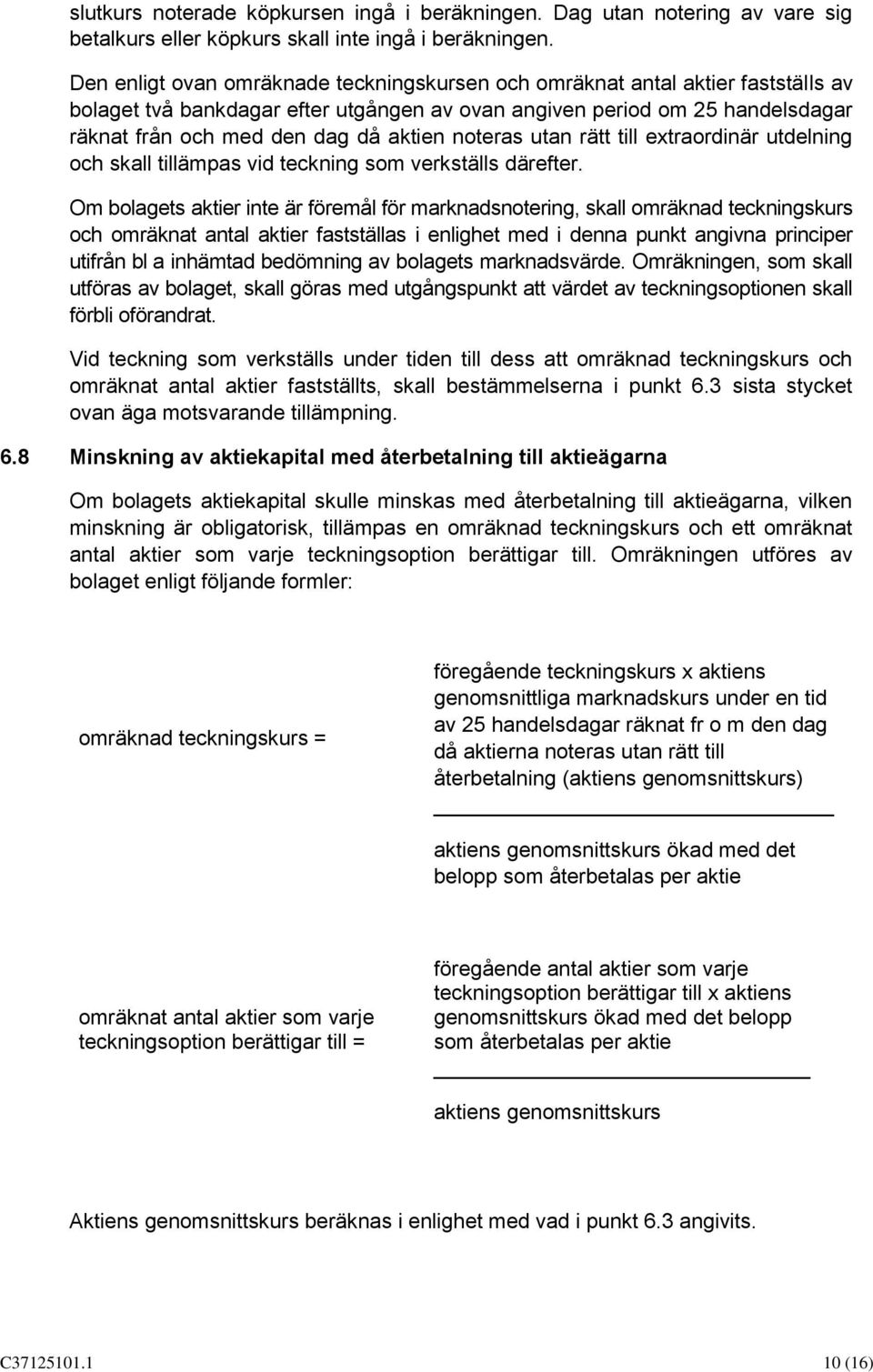 slutkurs noterade köpkursen ingå i beräkningen. Dag utan notering av vare sig betalkurs eller köpkurs skall inte ingå i beräkningen.

Den enligt ovan omräknade teckningskursen och omräknat antal aktier fastställs av bolaget två bankdagar efter utgången av ovan angiven period om 25 handelsdagar räknat från och med den dag då aktien noteras utan rätt till extraordinär utdelning och skall tillämpas vid teckning som verkställs därefter.

Om bolagets aktier inte är föremål för marknadsnotering, skall omräknad teckningskurs och omräknat antal aktier fastställas i enlighet med i denna punkt angivna principer utifrån bl a inhämtad bedömning av bolagets marknadsvärde. Omräkningen, som skall utföras av bolaget, skall göras med utgångspunkt att värdet av teckningsoptionen skall förbli oförandrat.

Vid teckning som verkställs under tiden till dess att omräknad teckningskurs och omräknat antal aktier fastställts, skall bestämmelserna i punkt 6.3 sista stycket ovan äga motsvarande tillämpning.

6.8 Minskning av aktiekapital med återbetalning till aktieägarna

Om bolagets aktiekapital skulle minskas med återbetalning till aktieägarna, vilken minskning är obligatorisk, tillämpas en omräknad teckningskurs och ett omräknat antal aktier som varje teckningsoption berättigar till. Omräkningen utföres av bolaget enligt följande formler:

omräknad teckningskurs =

föregående teckningskurs x aktiens genomsnittliga marknadskurs under en tid av 25 handelsdagar räknat fr o m den dag då aktierna noteras utan rätt till återbetalning (aktiens genomsnittskurs)

aktiens genomsnittskurs ökad med det belopp som återbetalas per aktie

omräknat antal aktier som varje teckningsoption berättigar till =

föregående antal aktier som varje teckningsoption berättigar till x aktiens genomsnittskurs ökad med det belopp som återbetalas per aktie

aktiens genomsnittskurs

Aktiens genomsnittskurs beräknas i enlighet med vad i punkt 6.3 angivits.

C37125101.1

10 (16)